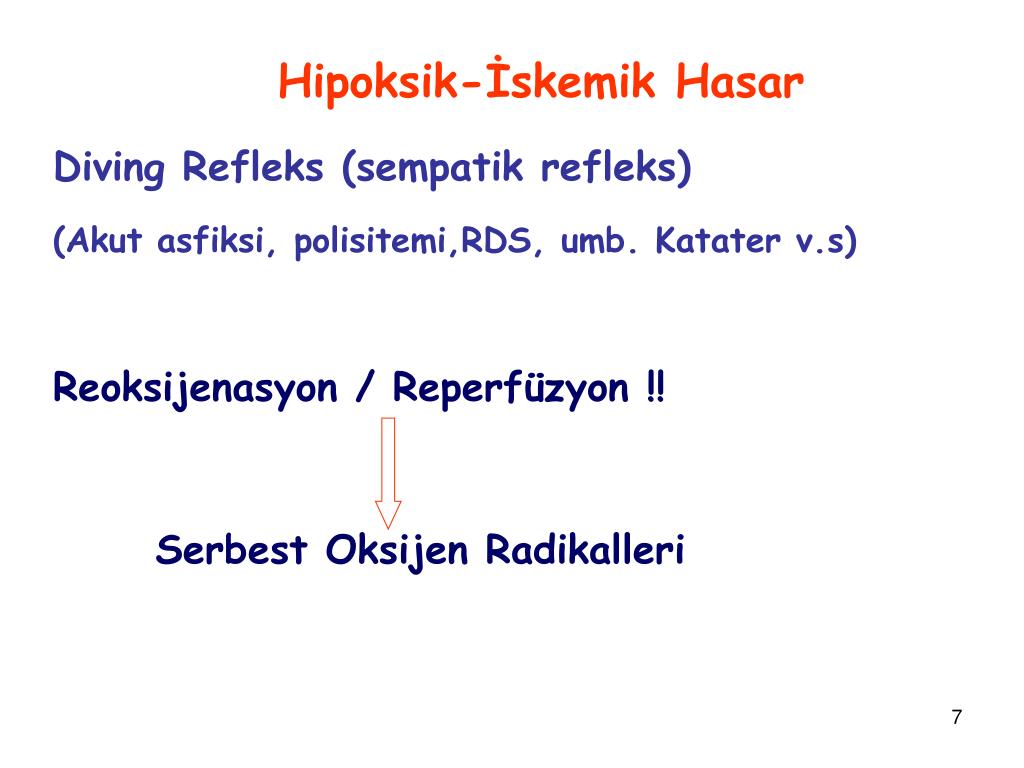 Hipoksik-İskemik Hasar

Diving Refleks (sempatik refleks)

(Akut asfiksi, polisitemi,RDS, umb. Katater v.s)

Reoksijenasyon / Reperfüzyon !!

Serbest Oksijen Radikalleri

7